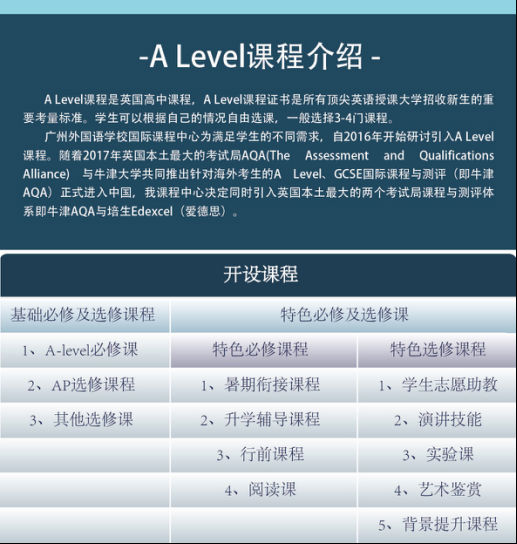 -A Level课程介绍 -

A Level课程是英国高中课程，A Level课程证书是所有顶尖英语授课大学招收新生的重要考量标准。学生可以根据自己的情况自由选课，一般选择3-4门课程。

广州外国语学校国际课程中心为满足学生的不同需求，自2016年开始研讨引入A Level课程。随着2017年英国本土最大的考试局AQA(The Assessment and Qualifications Alliance) 与牛津大学共同推出针对海外考生的A Level、GCSE国际课程与测评（即牛津AQA）正式进入中国，我课程中心决定同时引入英国本土最大的两个考试局课程与测评体系即牛津AQA与培生Edexcel（爱德思）。

开设课程

| 基础必修及选修课程 | 特色必修及选修课 | |
|---|---|---|
| 1、A-level必修课 | 特色必修课程 | 特色选修课程 |
| 2、AP选修课程 | 1、暑期衔接课程 | 1、学生志愿助教 |
| 3、其他选修课 | 2、升学辅导课程 | 2、演讲技能 |
| | 3、行前课程 | 3、实验课 |
| | 4、阅读课 | 4、艺术鉴赏 |
| | | 5、背景提升课程 |